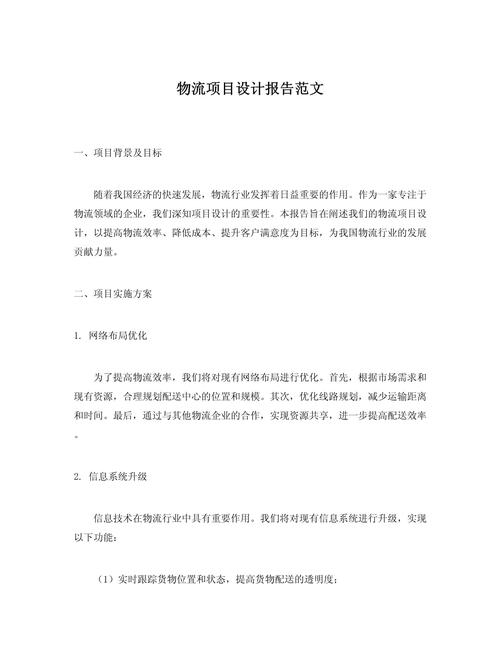 物流项目设计报告范文

一、项目背景及目标

随着我国经济的快速发展，物流行业发挥着日益重要的作用。作为一家专注于物流领域的企业，我们深知项目设计的重要性。本报告旨在阐述我们的物流项目设计，以提高物流效率、降低成本、提升客户满意度为目标，为我国物流行业的发展贡献力量。

二、项目实施方案

1. 网络布局优化

为了提高物流效率，我们将对现有网络布局进行优化。首先，根据市场需求和现有资源，合理规划配送中心的位置和规模。其次，优化线路规划，减少运输距离和时间。最后，通过与其他物流企业的合作，实现资源共享，进一步提高配送效率。

2. 信息系统升级

信息技术在物流行业中具有重要作用。我们将对现有信息系统进行升级，实现以下功能：

（1）实时跟踪货物位置和状态，提高货物配送的透明度；